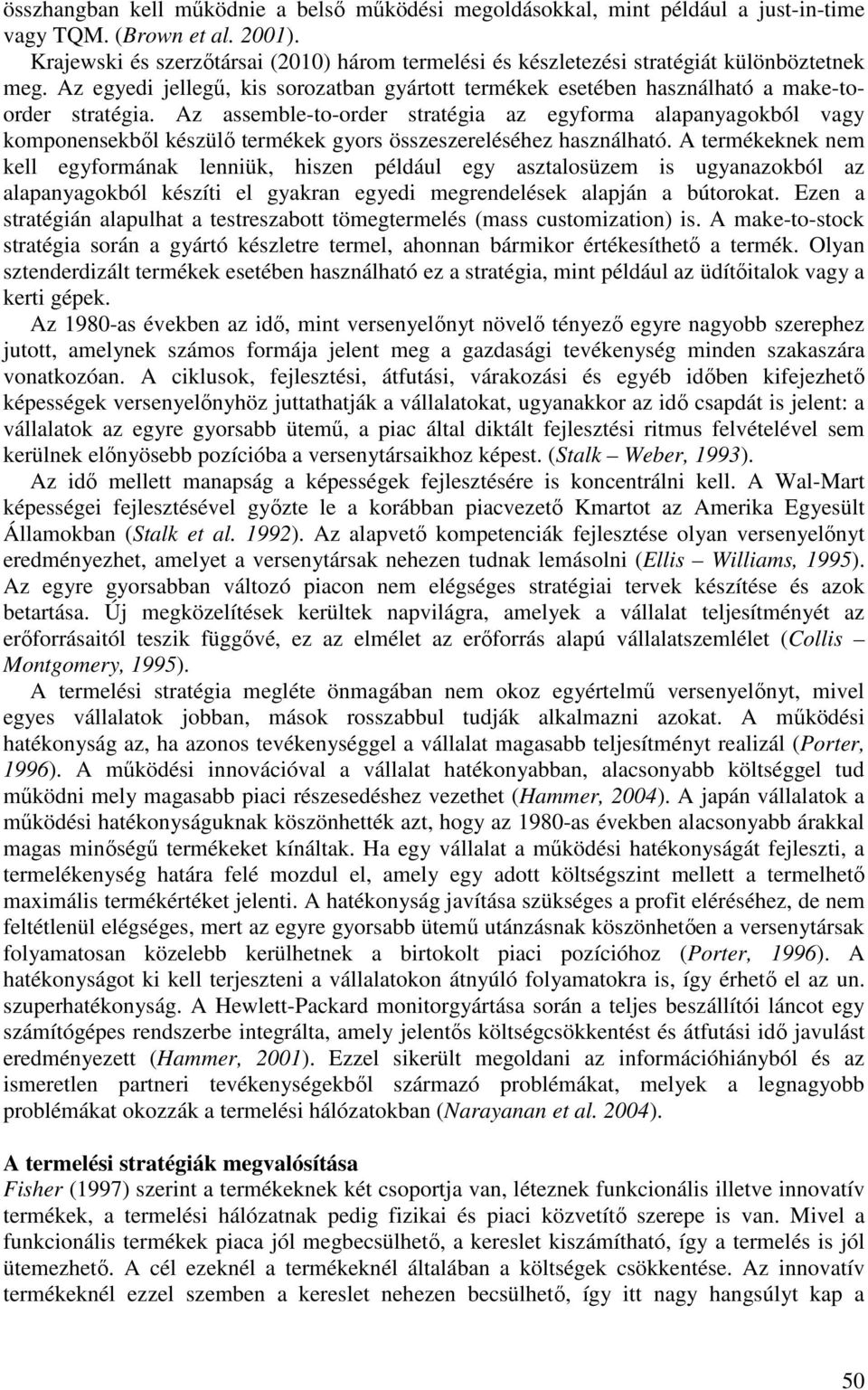 összhangban kell működnie a belső működési megoldásokkal, mint például a just-in-time vagy TQM. (Brown et al. 2001).

Krajewski és szerzőtársai (2010) három termelési és készletezési stratégiát különböztetnek meg. Az egyedi jellegű, kis sorozatban gyártott termékek esetében használható a make-to-order stratégia. Az assemble-to-order stratégia az egyforma alapanyagokból vagy komponensekből készülő termékek gyors összeszereléséhez használható. A termékeknek nem kell egyformának lenniük, hiszen például egy asztalosüzem is ugyanazokból az alapanyagokból készíti el gyakran egyedi megrendelések alapján a bútorokat. Ezen a stratégián alapulhat a testreszabott tömegtermelés (mass customization) is. A make-to-stock stratégia során a gyártó készletre termel, ahonnan bármikor értékesíthető a termék. Olyan sztenderdizált termékek esetében használható ez a stratégia, mint például az üdítőitalok vagy a kerti gépek.

Az 1980-as években az idő, mint versenyelőnyt növelő tényező egyre nagyobb szerephez jutott, amelynek számos formája jelent meg a gazdasági tevékenység minden szakaszára vonatkozóan. A ciklusok, fejlesztési, átfutási, várakozási és egyéb időben kifejezhető képességek versenyelőnyhöz juttathatják a vállalatokat, ugyanakkor az idő csapdát is jelent: a vállalatok az egyre gyorsabb ütemű, a piac által diktált fejlesztési ritmus felvételével sem kerülnek előnyösebb pozícióba a versenytársaikhoz képest. (Stalk – Weber, 1993).

Az idő mellett manapság a képességek fejlesztésére is koncentrálni kell. A Wal-Mart képességei fejlesztésével győzte le a korábban piacvezető Kmartot az Amerika Egyesült Államokban (Stalk et al. 1992). Az alapvető kompetenciák fejlesztése olyan versenyelőnyt eredményezhet, amelyet a versenytársak nehezen tudnak lemásolni (Ellis – Williams, 1995). Az egyre gyorsabban változó piacon nem elégséges stratégiai tervek készítése és azok betartása. Új megközelítések kerültek napvilágra, amelyek a vállalat teljesítményét az erőforrásaitól teszik függővé, ez az elmélet az erőforrás alapú vállalatszemlélet (Collis – Montgomery, 1995).

A termelési stratégia megléte önmagában nem okoz egyértelmű versenyelőnyt, mivel egyes vállalatok jobban, mások rosszabbul tudják alkalmazni azokat. A működési hatékonyság az, ha azonos tevékenységgel a vállalat magasabb teljesítményt realizál (Porter, 1996). A működési innovációval a vállalat hatékonyabban, alacsonyabb költséggel tud működni mely magasabb piaci részesedéshez vezethet (Hammer, 2004). A japán vállalatok a működési hatékonyságuknak köszönhették azt, hogy az 1980-as években alacsonyabb árakkal magas minőségű termékeket kínáltak. Ha egy vállalat a működési hatékonyságát fejleszti, a termelékenység határa felé mozdul el, amely egy adott költségszint mellett a termelhető maximális termékértéket jelenti. A hatékonyság javítása szükséges a profit eléréséhez, de nem feltétlenül elégséges, mert az egyre gyorsabb ütemű utánzásnak köszönhetően a versenytársak folyamatosan közelebb kerülhetnek a birtokolt piaci pozícióhoz (Porter, 1996). A hatékonyságot ki kell terjeszteni a vállalatokon átnyúló folyamatokra is, így érhető el az un. szuperhatékonyság. A Hewlett-Packard monitorgyártása során a teljes beszállítói láncot egy számítógépes rendszerbe integrálta, amely jelentős költségcsökkentést és átfutási idő javulást eredményezett (Hammer, 2001). Ezzel sikerült megoldani az információhiányból és az ismeretlen partneri tevékenységekből származó problémákat, melyek a legnagyobb problémákat okozzák a termelési hálózatokban (Narayanan et al. 2004).

A termelési stratégiák megvalósítása

Fisher (1997) szerint a termékeknek két csoportja van, léteznek funkcionális illetve innovatív termékek, a termelési hálózatnak pedig fizikai és piaci közvetítő szerepe is van. Mivel a funkcionális termékek piaca jól megbecsülhető, a kereslet kiszámítható, így a termelés is jól ütemezhető. A cél ezeknél a termékeknél általában a költségek csökkentése. Az innovatív termékeknél ezzel szemben a kereslet nehezen becsülhető, így itt nagy hangsúlyt kap a

50